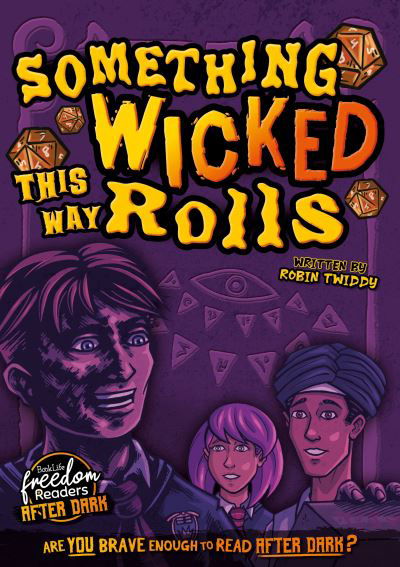 SOMETHING WICKED THIS WAY ROLLS

WRITTEN BY
ROBIN TWIDDY

BookLife
freedom
Readers
AFTER DARK

ARE YOU BRAVE ENOUGH TO READ AFTER DARK?